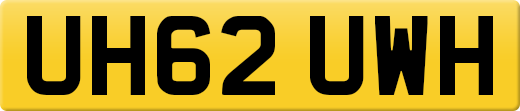 UH62 UWH